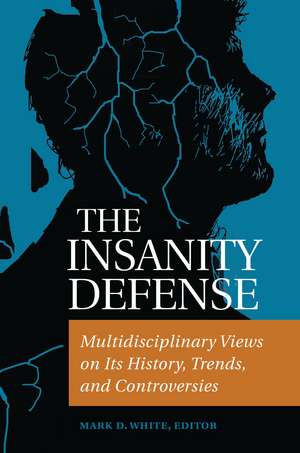 THE INSANITY DEFENSE

Multidisciplinary Views on Its History, Trends, and Controversies

MARK D. WHITE, EDITOR